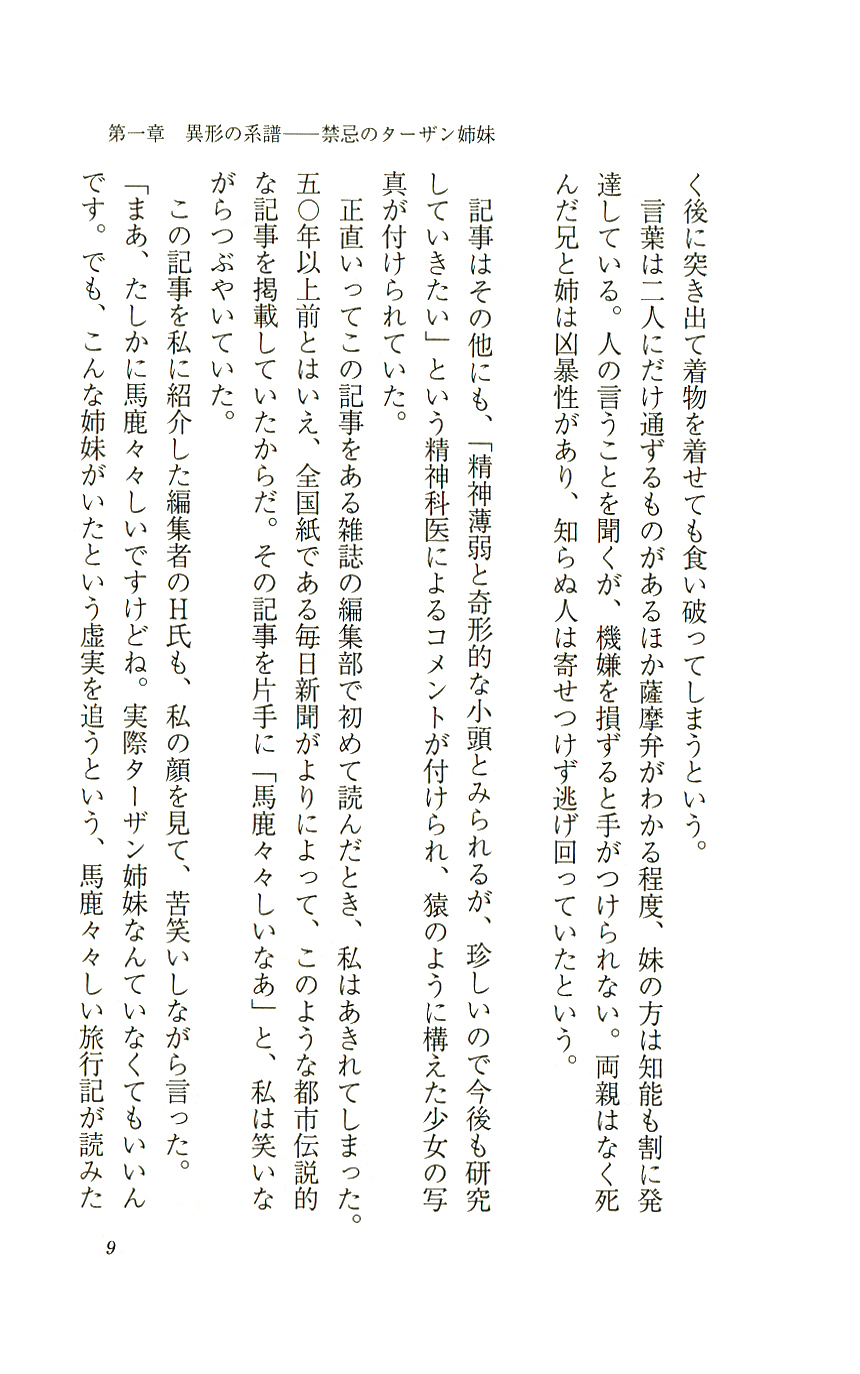 第一章　異形の系譜——禁忌のターザン姉妹

く後に突き出て着物を着せても食い破ってしまうという。

言葉は二人にだけ通ずるものがあるほか薩摩弁がわかる程度、妹の方は知能も割に発達している。人の言うことを聞くが、機嫌を損ずると手がつけられない。両親はなく死んだ兄と姉は凶暴性があり、知らぬ人は寄せつけず逃げ回っていたという。

記事はその他にも、「精神薄弱と奇形的な小頭とみられるが、珍しいので今後も研究していきたい」という精神科医によるコメントが付けられ、猿のように構えた少女の写真が付けられていた。

正直いってこの記事をある雑誌の編集部で初めて読んだとき、私はあきれてしまった。五〇年以上前とはいえ、全国紙である毎日新聞がよりによって、このような都市伝説的な記事を掲載していたからだ。その記事を片手に「馬鹿々々しいなあ」と、私は笑いながらつぶやいていた。

この記事を私に紹介した編集者のH氏も、私の顔を見て、苦笑いしながら言った。
「まあ、たしかに馬鹿々々しいですけどね。実際ターザン姉妹なんていなくてもいいんです。でも、こんな姉妹がいたという虚実を追うという、馬鹿々々しい旅行記が読みた

9